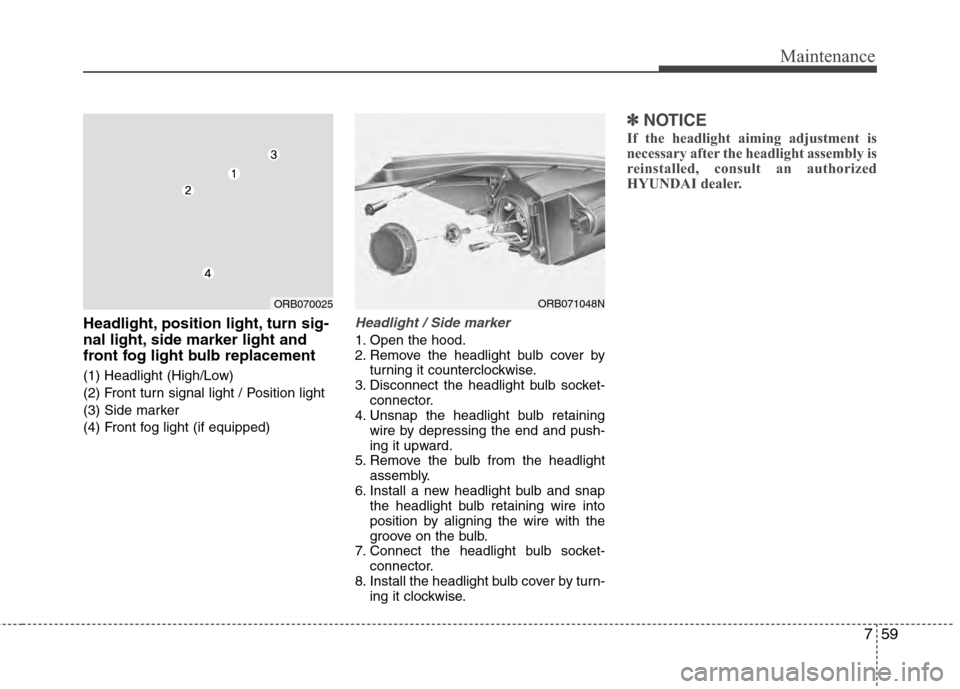 Maintenance

3
1
2
4
ORB070025

Headlight, position light, turn signal light, side marker light and front fog light bulb replacement

(1) Headlight (High/Low)
(2) Front turn signal light / Position light
(3) Side marker
(4) Front fog light (if equipped)

ORB071048N

Headlight / Side marker

1. Open the hood.
2. Remove the headlight bulb cover by turning it counterclockwise.
3. Disconnect the headlight bulb socket-connector.
4. Unsnap the headlight bulb retaining wire by depressing the end and pushing it upward.
5. Remove the bulb from the headlight assembly.
6. Install a new headlight bulb and snap the headlight bulb retaining wire into position by aligning the wire with the groove on the bulb.
7. Connect the headlight bulb socket-connector.
8. Install the headlight bulb cover by turning it clockwise.

✽ NOTICE

If the headlight aiming adjustment is necessary after the headlight assembly is reinstalled, consult an authorized HYUNDAI dealer.

7 59

carmanualsonline.info